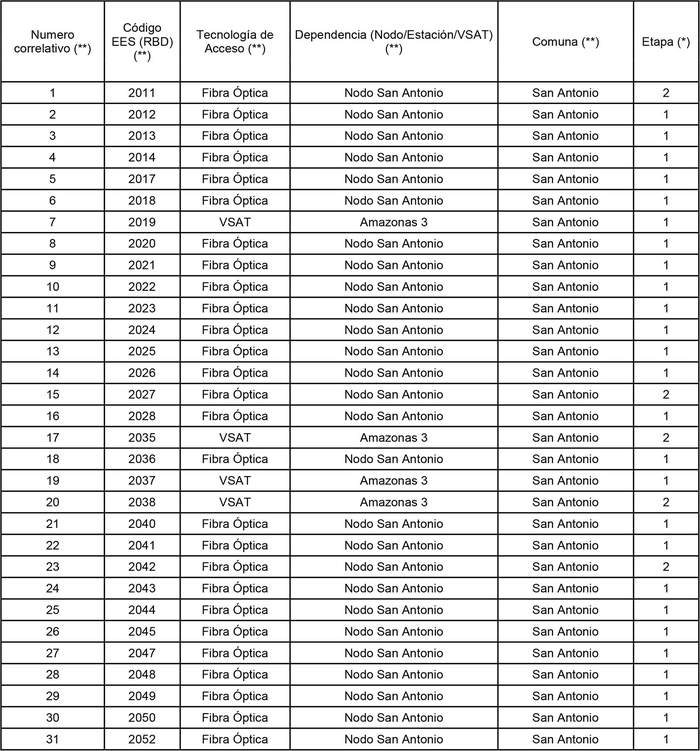 | Numero correlativo (**) | Código EES (RBD) (**) | Tecnología de Acceso (**) | Dependencia (Nodo/Estación/VSAT) (**) | Comuna (**) | Etapa (*) |
|---|---|---|---|---|---|
| 1 | 2011 | Fibra Óptica | Nodo San Antonio | San Antonio | 2 |
| 2 | 2012 | Fibra Óptica | Nodo San Antonio | San Antonio | 1 |
| 3 | 2013 | Fibra Óptica | Nodo San Antonio | San Antonio | 1 |
| 4 | 2014 | Fibra Óptica | Nodo San Antonio | San Antonio | 1 |
| 5 | 2017 | Fibra Óptica | Nodo San Antonio | San Antonio | 1 |
| 6 | 2018 | Fibra Óptica | Nodo San Antonio | San Antonio | 1 |
| 7 | 2019 | VSAT | Amazonas 3 | San Antonio | 1 |
| 8 | 2020 | Fibra Óptica | Nodo San Antonio | San Antonio | 1 |
| 9 | 2021 | Fibra Óptica | Nodo San Antonio | San Antonio | 1 |
| 10 | 2022 | Fibra Óptica | Nodo San Antonio | San Antonio | 1 |
| 11 | 2023 | Fibra Óptica | Nodo San Antonio | San Antonio | 1 |
| 12 | 2024 | Fibra Óptica | Nodo San Antonio | San Antonio | 1 |
| 13 | 2025 | Fibra Óptica | Nodo San Antonio | San Antonio | 1 |
| 14 | 2026 | Fibra Óptica | Nodo San Antonio | San Antonio | 1 |
| 15 | 2027 | Fibra Óptica | Nodo San Antonio | San Antonio | 2 |
| 16 | 2028 | Fibra Óptica | Nodo San Antonio | San Antonio | 1 |
| 17 | 2035 | VSAT | Amazonas 3 | San Antonio | 2 |
| 18 | 2036 | Fibra Óptica | Nodo San Antonio | San Antonio | 1 |
| 19 | 2037 | VSAT | Amazonas 3 | San Antonio | 1 |
| 20 | 2038 | VSAT | Amazonas 3 | San Antonio | 2 |
| 21 | 2040 | Fibra Óptica | Nodo San Antonio | San Antonio | 1 |
| 22 | 2041 | Fibra Óptica | Nodo San Antonio | San Antonio | 1 |
| 23 | 2042 | Fibra Óptica | Nodo San Antonio | San Antonio | 2 |
| 24 | 2043 | Fibra Óptica | Nodo San Antonio | San Antonio | 1 |
| 25 | 2044 | Fibra Óptica | Nodo San Antonio | San Antonio | 1 |
| 26 | 2045 | Fibra Óptica | Nodo San Antonio | San Antonio | 1 |
| 27 | 2047 | Fibra Óptica | Nodo San Antonio | San Antonio | 1 |
| 28 | 2048 | Fibra Óptica | Nodo San Antonio | San Antonio | 1 |
| 29 | 2049 | Fibra Óptica | Nodo San Antonio | San Antonio | 1 |
| 30 | 2050 | Fibra Óptica | Nodo San Antonio | San Antonio | 1 |
| 31 | 2052 | Fibra Óptica | Nodo San Antonio | San Antonio | 1 |